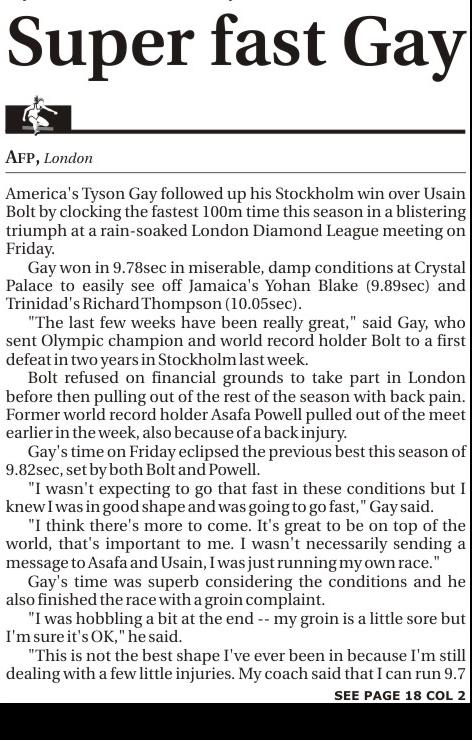 Super fast Gay

AFP, London

America's Tyson Gay followed up his Stockholm win over Usain Bolt by clocking the fastest 100m time this season in a blistering triumph at a rain-soaked London Diamond League meeting on Friday.

Gay won in 9.78sec in miserable, damp conditions at Crystal Palace to easily see off Jamaica's Yohan Blake (9.89sec) and Trinidad's Richard Thompson (10.05sec).

"The last few weeks have been really great," said Gay, who sent Olympic champion and world record holder Bolt to a first defeat in two years in Stockholm last week.

Bolt refused on financial grounds to take part in London before then pulling out of the rest of the season with back pain. Former world record holder Asafa Powell pulled out of the meet earlier in the week, also because of a back injury.

Gay's time on Friday eclipsed the previous best this season of 9.82sec, set by both Bolt and Powell.

"I wasn't expecting to go that fast in these conditions but I knew I was in good shape and was going to go fast," Gay said.

"I think there's more to come. It's great to be on top of the world, that's important to me. I wasn't necessarily sending a message to Asafa and Usain, I was just running my own race."

Gay's time was superb considering the conditions and he also finished the race with a groin complaint.

"I was hobbling a bit at the end -- my groin is a little sore but I'm sure it's OK," he said.

"This is not the best shape I've ever been in because I'm still dealing with a few little injuries. My coach said that I can run 9.7

SEE PAGE 18 COL 2